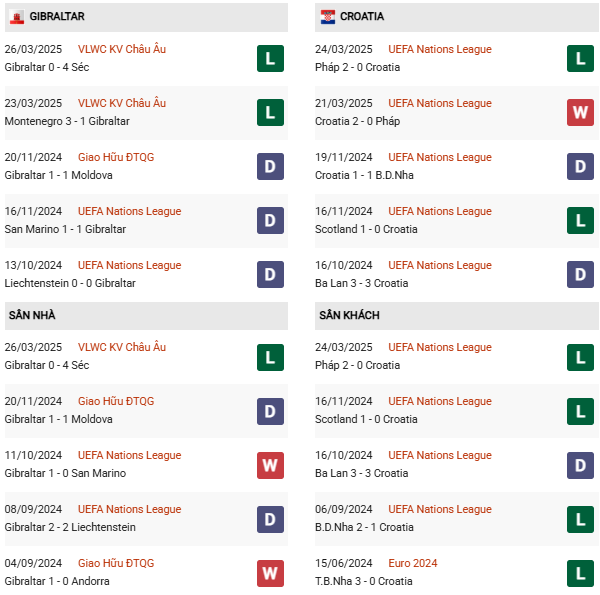 GIBRALTAR

26/03/2025 VLWC KV Châu Âu
Gibraltar 0 - 4 Séc
L

23/03/2025 VLWC KV Châu Âu
Montenegro 3 - 1 Gibraltar
L

20/11/2024 Giao Hữu ĐTQG
Gibraltar 1 - 1 Moldova
D

16/11/2024 UEFA Nations League
San Marino 1 - 1 Gibraltar
D

13/10/2024 UEFA Nations League
Liechtenstein 0 - 0 Gibraltar
D

SÂN NHÀ

26/03/2025 VLWC KV Châu Âu
Gibraltar 0 - 4 Séc
L

20/11/2024 Giao Hữu ĐTQG
Gibraltar 1 - 1 Moldova
D

11/10/2024 UEFA Nations League
Gibraltar 1 - 0 San Marino
W

08/09/2024 UEFA Nations League
Gibraltar 2 - 2 Liechtenstein
D

04/09/2024 Giao Hữu ĐTQG
Gibraltar 1 - 0 Andorra
W

CROATIA

24/03/2025 UEFA Nations League
Pháp 2 - 0 Croatia
L

21/03/2025 UEFA Nations League
Croatia 2 - 0 Pháp
W

19/11/2024 UEFA Nations League
Croatia 1 - 1 B.D.Nha
D

16/11/2024 UEFA Nations League
Scotland 1 - 0 Croatia
L

16/10/2024 UEFA Nations League
Ba Lan 3 - 3 Croatia
D

SÂN KHÁCH

24/03/2025 UEFA Nations League
Pháp 2 - 0 Croatia
L

16/11/2024 UEFA Nations League
Scotland 1 - 0 Croatia
L

16/10/2024 UEFA Nations League
Ba Lan 3 - 3 Croatia
D

06/09/2024 UEFA Nations League
B.D.Nha 2 - 1 Croatia
L

15/06/2024 Euro 2024
T.B.Nha 3 - 0 Croatia
L